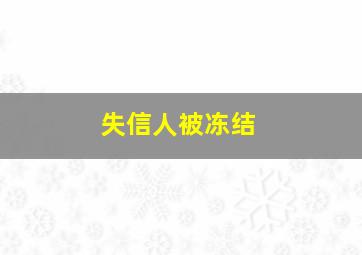 失信人被冻结